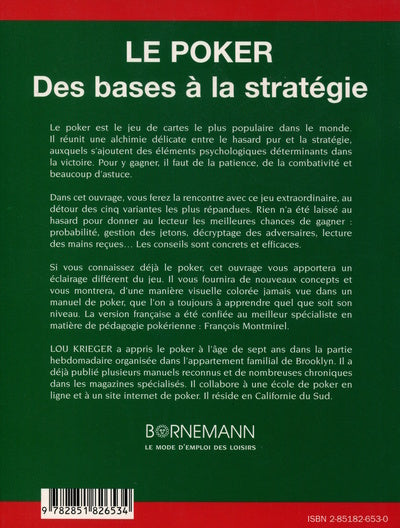 LE POKER
Des bases à la stratégie

Le poker est le jeu de cartes le plus populaire dans le monde. Il réunit une alchimie délicate entre le hasard pur et la stratégie, auxquels s'ajoutent des éléments psychologiques déterminants dans la victoire. Pour y gagner, il faut de la patience, de la combativité et beaucoup d'astuce.

Dans cet ouvrage, vous ferez la rencontre avec ce jeu extraordinaire, au détour des cinq variantes les plus répandues. Rien n'a été laissé au hasard pour donner au lecteur les meilleures chances de gagner : probabilité, gestion des jetons, décryptage des adversaires, lecture des mains reçues... Les conseils sont concrets et efficaces.

Si vous connaissez déjà le poker, cet ouvrage vous apportera un éclairage différent du jeu. Il vous fournira de nouveaux concepts et vous montrera, d'une manière visuelle colorée jamais vue dans un manuel de poker, que l'on a toujours à apprendre quel que soit son niveau. La version française a été confiée au meilleur spécialiste en matière de pédagogie pokérienne : François Montmirel.

LOU KRIEGER a appris le poker à l'âge de sept ans dans la partie hebdomadaire organisée dans l'appartement familial de Brooklyn. Il a déjà publié plusieurs manuels reconnus et de nombreuses chroniques dans les magazines spécialisés. Il collabore à une école de poker en ligne et à un site internet de poker. Il réside en Californie du Sud.

BORNEMANN
LE MODE D'EMPLOI DES LOISIRS

9 782851 826534

ISBN 2-85182-653-0